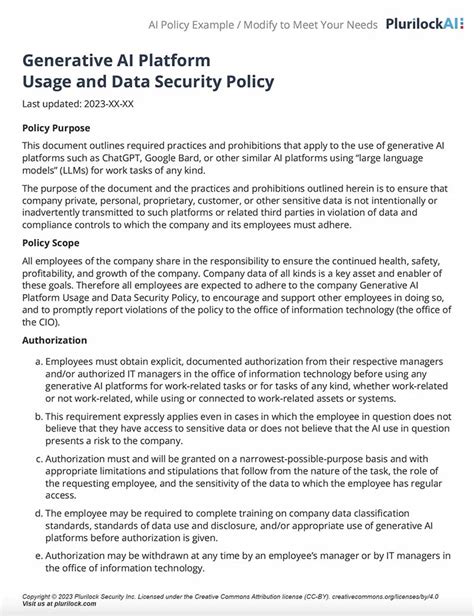 AI Policy Example / Modify to Meet Your Needs PlurilockAI

Generative AI Platform
Usage and Data Security Policy

Last updated: 2023-XX-XX

Policy Purpose

This document outlines required practices and prohibitions that apply to the use of generative AI platforms such as ChatGPT, Google Bard, or other similar AI platforms using "large language models" (LLMs) for work tasks of any kind.

The purpose of the document and the practices and prohibitions outlined herein is to ensure that company private, personal, proprietary, customer, or other sensitive data is not intentionally or inadvertently transmitted to such platforms or related third parties in violation of data and compliance controls to which the company and its employees must adhere.

Policy Scope

All employees of the company share in the responsibility to ensure the continued health, safety, profitability, and growth of the company. Company data of all kinds is a key asset and enabler of these goals. Therefore all employees are expected to adhere to the company Generative AI Platform Usage and Data Security Policy, to encourage and support other employees in doing so, and to promptly report violations of the policy to the office of information technology (the office of the CIO).

Authorization

a. Employees must obtain explicit, documented authorization from their respective managers and/or authorized IT managers in the office of information technology before using any generative AI platforms for work-related tasks or for tasks of any kind, whether work-related or not work-related, while using or connected to work-related assets or systems.

b. This requirement expressly applies even in cases in which the employee in question does not believe that they have access to sensitive data or does not believe that the AI use in question presents a risk to the company.

c. Authorization must and will be granted on a narrowest-possible-purpose basis and with appropriate limitations and stipulations that follow from the nature of the task, the role of the requesting employee, and the sensitivity of the data to which the employee has regular access.

d. The employee may be required to complete training on company data classification standards, standards of data use and disclosure, and/or appropriate use of generative AI platforms before authorization is given.

e. Authorization may be withdrawn at any time by an employee's manager or by IT managers in the office of information technology.

Copyright © 2023 Plurilock Security Inc. Licensed under the Creative Commons Attribution license (CC-BY). creativecommons.org/licenses/by/4.0
Visit us at plurilock.com